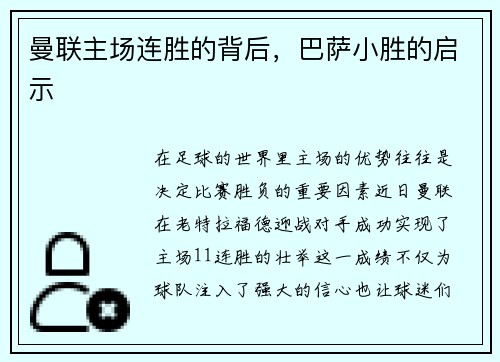 曼联主场连胜的背后，巴萨小胜的启示

在足球的世界里主场的优势往往是决定比赛胜负的重要因素近日曼联在老特拉福德迎战对手成功实现了主场11连胜的壮举这一成绩不仅为球队注入了强大的信心也让球迷们